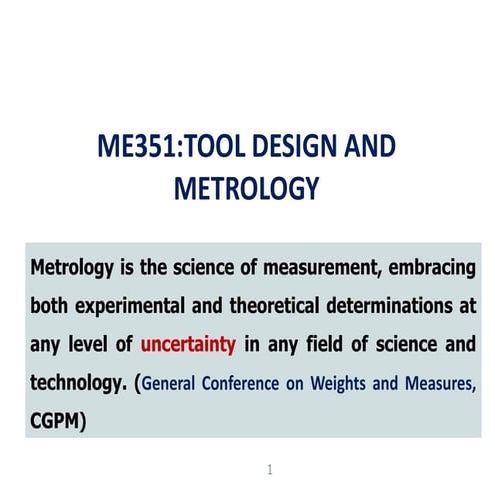 ME351:TOOL DESIGN AND METROLOGY

Metrology is the science of measurement, embracing both experimental and theoretical determinations at any level of uncertainty in any field of science and technology. (General Conference on Weights and Measures, CGPM)

1